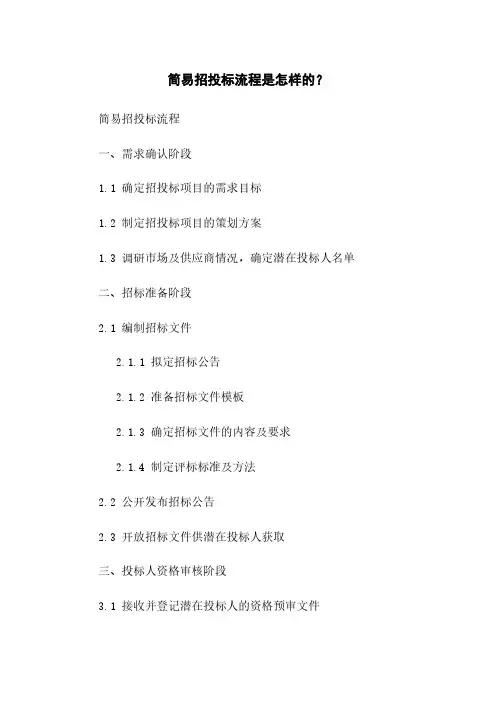 简易招投标流程是怎样的？

简易招投标流程

一、需求确认阶段

1.1 确定招投标项目的需求目标

1.2 制定招投标项目的策划方案

1.3 调研市场及供应商情况，确定潜在投标人名单

二、招标准备阶段

2.1 编制招标文件

2.1.1 拟定招标公告

2.1.2 准备招标文件模板

2.1.3 确定招标文件的内容及要求

2.1.4 制定评标标准及方法

2.2 公开发布招标公告

2.3 开放招标文件供潜在投标人获取

三、投标人资格审核阶段

3.1 接收并登记潜在投标人的资格预审文件